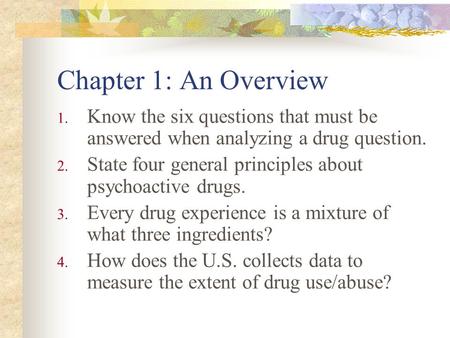 Chapter 1: An Overview

1. Know the six questions that must be answered when analyzing a drug question.
2. State four general principles about psychoactive drugs.
3. Every drug experience is a mixture of what three ingredients?
4. How does the U.S. collects data to measure the extent of drug use/abuse?